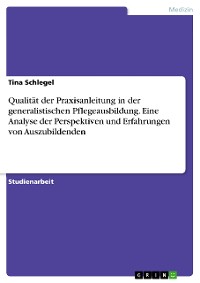 Medizin

Tina Schlegel

Qualität der Praxisanleitung in der generalistischen Pflegeausbildung. Eine Analyse der Perspektiven und Erfahrungen von Auszubildenden

Studienarbeit

GRIN